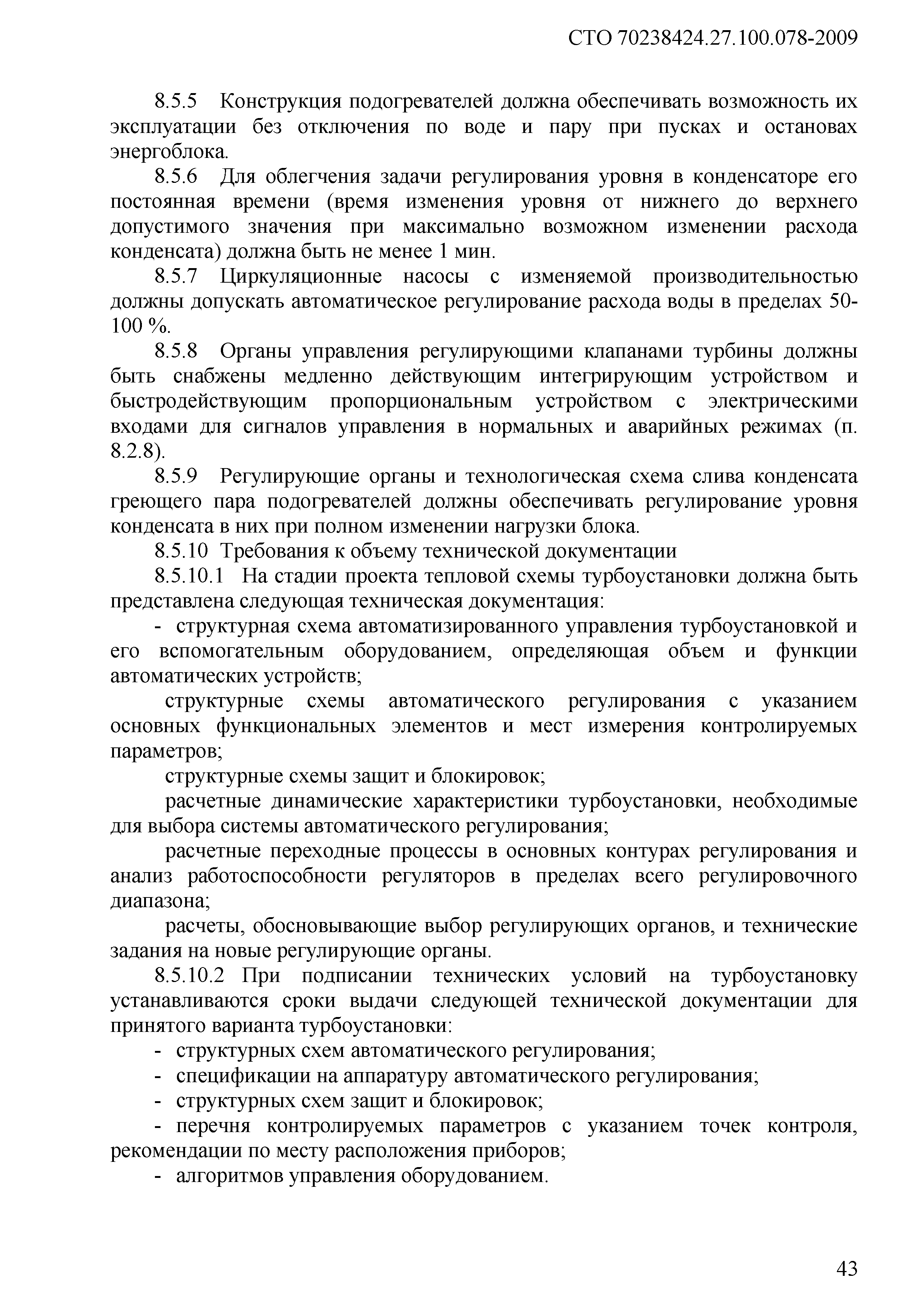 СТО 70238424.27.100.078-2009

8.5.5 Конструкция подогревателей должна обеспечивать возможность их эксплуатации без отключения по воде и пару при пусках и остановах энергоблока.

8.5.6 Для облегчения задачи регулирования уровня в конденсаторе его постоянная времени (время изменения уровня от нижнего до верхнего допустимого значения при максимально возможном изменении расхода конденсата) должна быть не менее 1 мин.

8.5.7 Циркуляционные насосы с изменяемой производительностью должны допускать автоматическое регулирование расхода воды в пределах 50-100 %.

8.5.8 Органы управления регулирующими клапанами турбины должны быть снабжены медленно действующим интегрирующим устройством и быстродействующим пропорциональным устройством с электрическими входами для сигналов управления в нормальных и аварийных режимах (п. 8.2.8).

8.5.9 Регулирующие органы и технологическая схема слива конденсата греющего пара подогревателей должны обеспечивать регулирование уровня конденсата в них при полном изменении нагрузки блока.

8.5.10 Требования к объему технической документации

8.5.10.1 На стадии проекта тепловой схемы турбоустановки должна быть представлена следующая техническая документация:

- структурная схема автоматизированного управления турбоустановкой и его вспомогательным оборудованием, определяющая объем и функции автоматических устройств;

структурные схемы автоматического регулирования с указанием основных функциональных элементов и мест измерения контролируемых параметров;

структурные схемы защит и блокировок;

расчетные динамические характеристики турбоустановки, необходимые для выбора системы автоматического регулирования;

расчетные переходные процессы в основных контурах регулирования и анализ работоспособности регуляторов в пределах всего регулировочного диапазона;

расчеты, обосновывающие выбор регулирующих органов, и технические задания на новые регулирующие органы.

8.5.10.2 При подписании технических условий на турбоустановку устанавливаются сроки выдачи следующей технической документации для принятого варианта турбоустановки:

- структурных схем автоматического регулирования;

- спецификации на аппаратуру автоматического регулирования;

- структурных схем защит и блокировок;

- перечня контролируемых параметров с указанием точек контроля, рекомендации по месту расположения приборов;

- алгоритмов управления оборудованием.

43